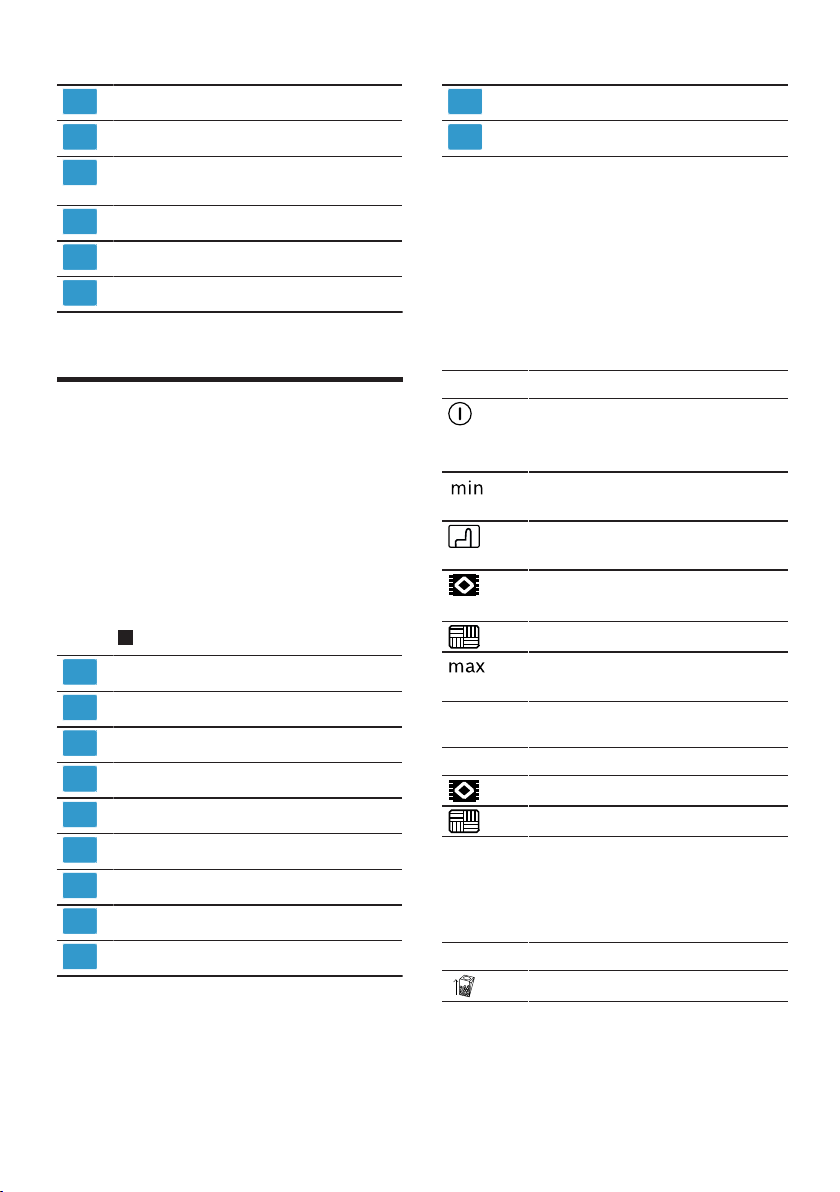 min

max